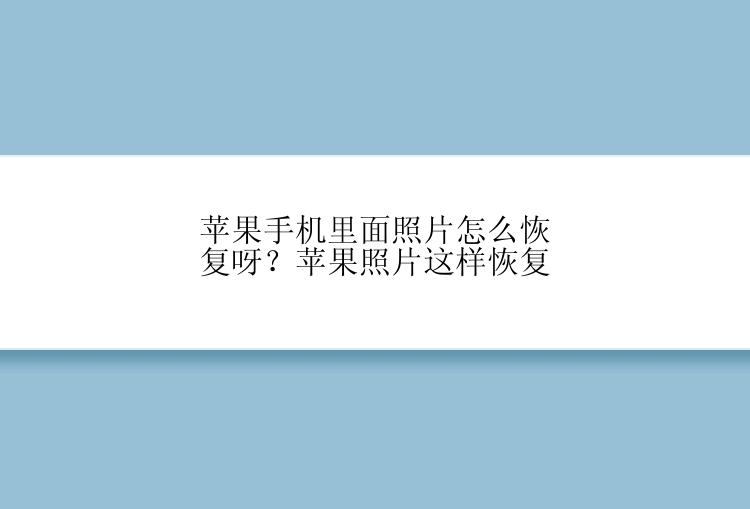 苹果手机里面照片怎么恢复呀？苹果照片这样恢复